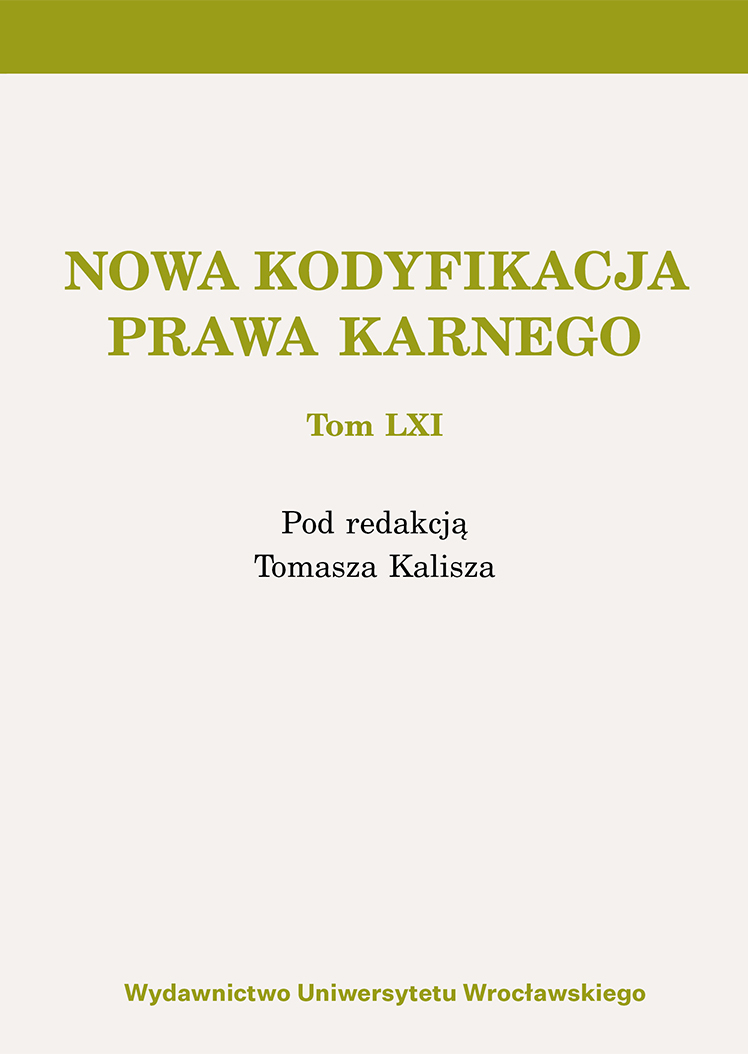 NOWA KODYFIKACJA PRAWA KARNEGO

Tom LXI

Pod redakcją
Tomasza Kalisza

Wydawnictwo Uniwersytetu Wrocławskiego